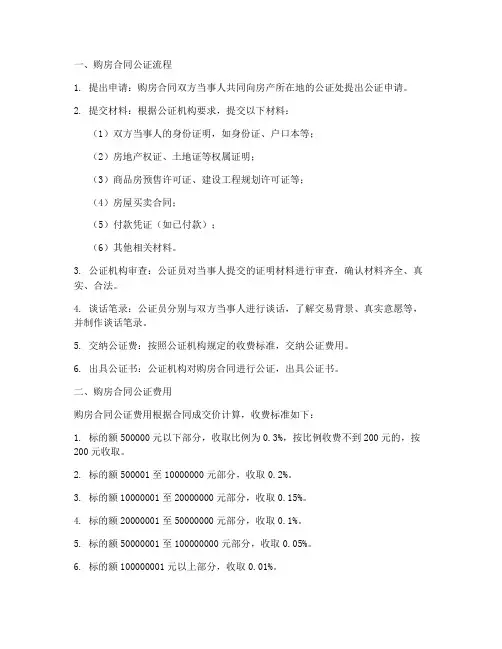 一、购房合同公证流程

1. 提出申请：购房合同双方当事人共同向房产所在地的公证处提出公证申请。

2. 提交材料：根据公证机构要求，提交以下材料：

（1）双方当事人的身份证明，如身份证、户口本等；

（2）房地产权证、土地证等权属证明；

（3）商品房预售许可证、建设工程规划许可证等；

（4）房屋买卖合同；

（5）付款凭证（如已付款）；

（6）其他相关材料。

3. 公证机构审查：公证员对当事人提交的证明材料进行审查，确认材料齐全、真实、合法。

4. 谈话笔录：公证员分别与双方当事人进行谈话，了解交易背景、真实意愿等，并制作谈话笔录。

5. 交纳公证费：按照公证机构规定的收费标准，交纳公证费用。

6. 出具公证书：公证机构对购房合同进行公证，出具公证书。

二、购房合同公证费用

购房合同公证费用根据合同成交价计算，收费标准如下：

1. 标的额 500000 元以下部分，收取比例为 0.3%，按比例收费不到 200 元的，按 200 元收取。

2. 标的额 500001 至 10000000 元部分，收取 0.2%。

3. 标的额 10000001 至 20000000 元部分，收取 0.15%。

4. 标的额 20000001 至 50000000 元部分，收取 0.1%。

5. 标的额 50000001 至 100000000 元部分，收取 0.05%。

6. 标的额 100000001 元以上部分，收取 0.01%。